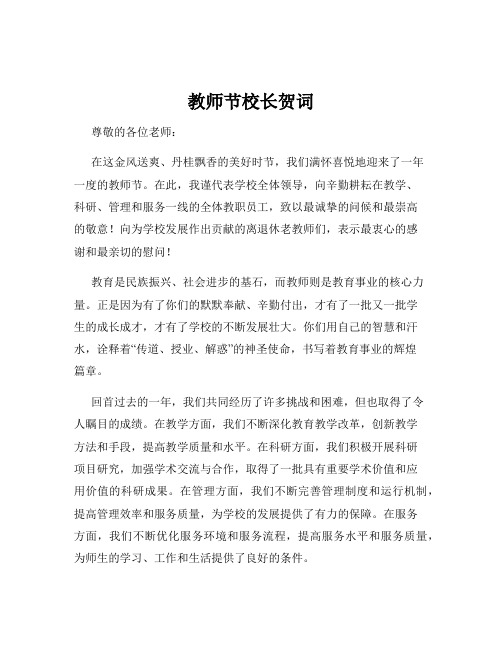 教师节校长贺词

尊敬的各位老师：

在这金风送爽、丹桂飘香的美好时节，我们满怀喜悦地迎来了一年一度的教师节。在此，我谨代表学校全体领导，向辛勤耕耘在教学、科研、管理和服务一线的全体教职员工，致以最诚挚的问候和最崇高的敬意！向为学校发展作出贡献的离退休老教师们，表示最衷心的感谢和最亲切的慰问！

教育是民族振兴、社会进步的基石，而教师则是教育事业的核心力量。正是因为有了你们的默默奉献、辛勤付出，才有了一批又一批学生的成长成才，才有了学校的不断发展壮大。你们用自己的智慧和汗水，诠释着“传道、授业、解惑”的神圣使命，书写着教育事业的辉煌篇章。

回首过去的一年，我们共同经历了许多挑战和困难，但也取得了令人瞩目的成绩。在教学方面，我们不断深化教育教学改革，创新教学方法和手段，提高教学质量和水平。在科研方面，我们积极开展科研项目研究，加强学术交流与合作，取得了一批具有重要学术价值和应用价值的科研成果。在管理方面，我们不断完善管理制度和运行机制，提高管理效率和服务质量，为学校的发展提供了有力的保障。在服务方面，我们不断优化服务环境和服务流程，提高服务水平和服务质量，为师生的学习、工作和生活提供了良好的条件。